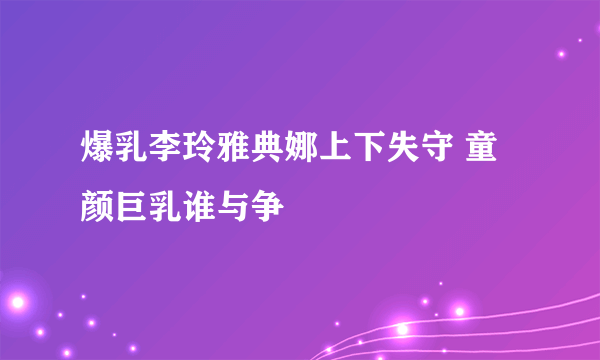 爆乳李玲雅典娜上下失守 童颜巨乳谁与争